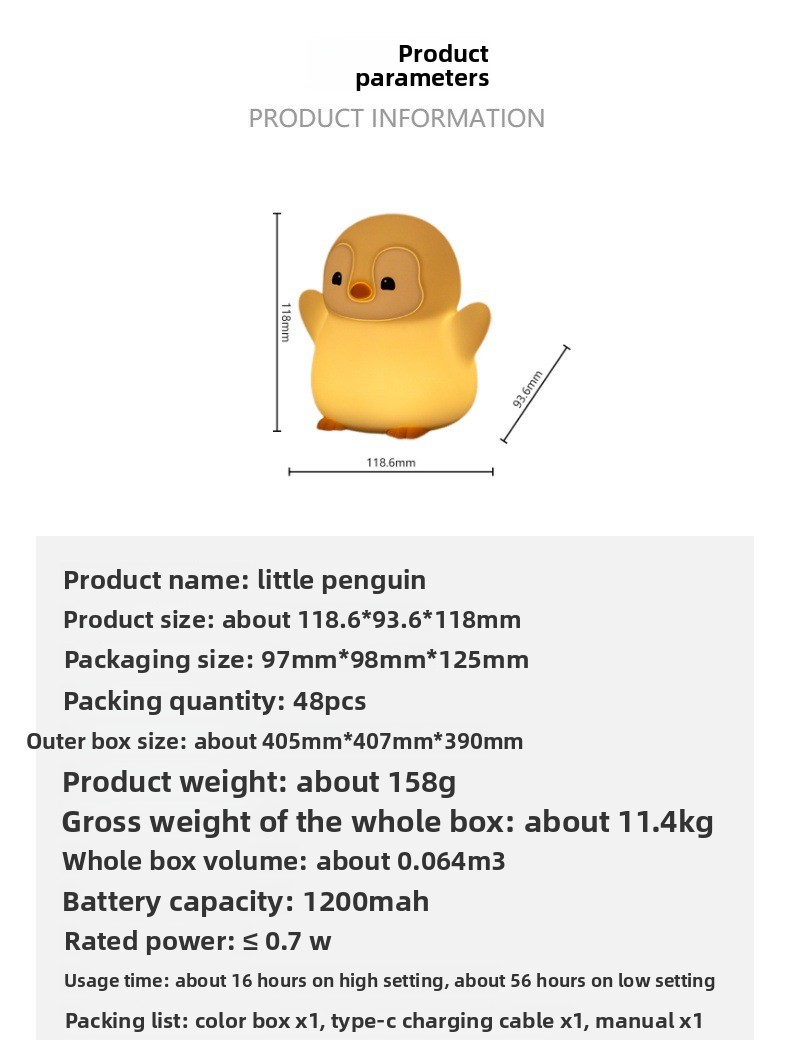 Product parameters

PRODUCT INFORMATION

118mm

93.6mm

118.6mm

Product name: little penguin

Product size: about 118.6*93.6*118mm

Packaging size: 97mm*98mm*125mm

Packing quantity: 48pcs

Outer box size: about 405mm*407mm*390mm

Product weight: about 158g

Gross weight of the whole box: about 11.4kg

Whole box volume: about 0.064m3

Battery capacity: 1200mah

Rated power: ≤ 0.7 w

Usage time: about 16 hours on high setting, about 56 hours on low setting

Packing list: color box x1, type-c charging cable x1, manual x1